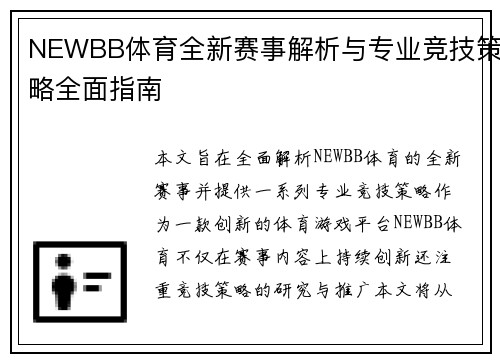 NEWBB体育全新赛事解析与专业竞技策略全面指南

本文旨在全面解析NEWBB体育的全新赛事并提供一系列专业竞技策略作为一款创新的体育游戏平台NEWBB体育不仅在赛事内容上持续创新还注重竞技策略的研究与推广本文将从